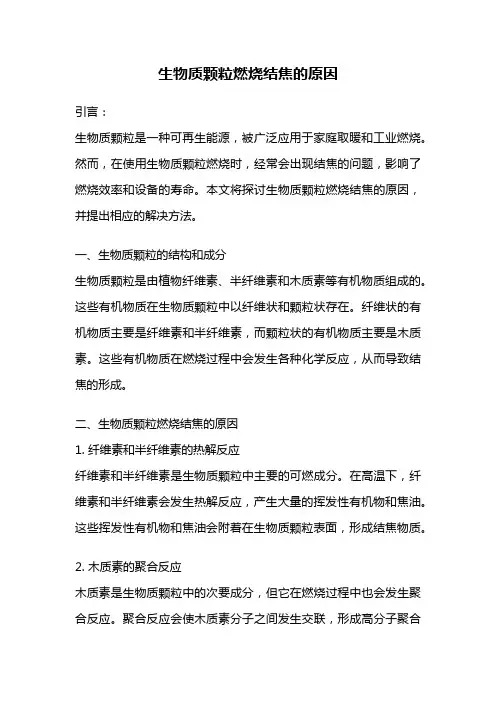 生物质颗粒燃烧结焦的原因

引言：

生物质颗粒是一种可再生能源，被广泛应用于家庭取暖和工业燃烧。然而，在使用生物质颗粒燃烧时，经常会出现结焦的问题，影响了燃烧效率和设备的寿命。本文将探讨生物质颗粒燃烧结焦的原因，并提出相应的解决方法。

一、生物质颗粒的结构和成分

生物质颗粒是由植物纤维素、半纤维素和木质素等有机物质组成的。这些有机物质在生物质颗粒中以纤维状和颗粒状存在。纤维状的有机物质主要是纤维素和半纤维素，而颗粒状的有机物质主要是木质素。这些有机物质在燃烧过程中会发生各种化学反应，从而导致结焦的形成。

二、生物质颗粒燃烧结焦的原因

1. 纤维素和半纤维素的热解反应

纤维素和半纤维素是生物质颗粒中主要的可燃成分。在高温下，纤维素和半纤维素会发生热解反应，产生大量的挥发性有机物和焦油。这些挥发性有机物和焦油会附着在生物质颗粒表面，形成结焦物质。

2. 木质素的聚合反应

木质素是生物质颗粒中的次要成分，但它在燃烧过程中也会发生聚合反应。聚合反应会使木质素分子之间发生交联，形成高分子聚合